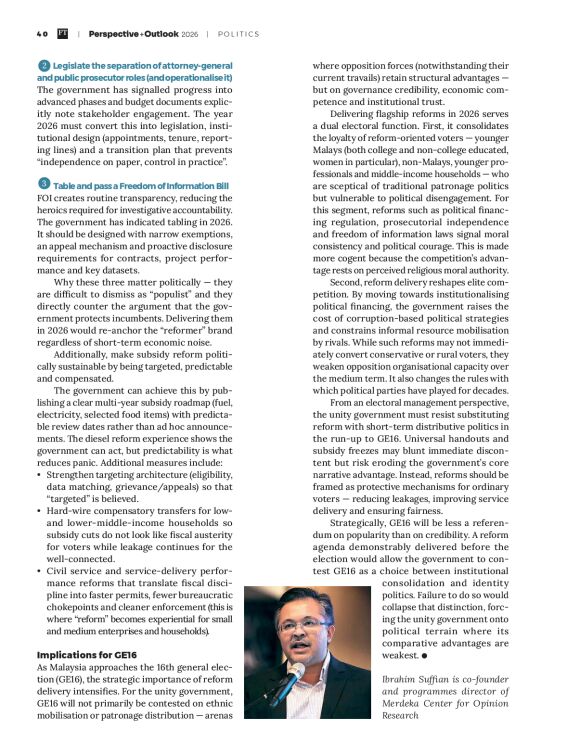 40 | FT | Perspective+Outlook 2026 | POLITICS

2 Legislate the separation of attorney-general and public prosecutor roles (and operationalise it)
The government has signalled progress into advanced phases and budget documents explicitly note stakeholder engagement. The year 2026 must convert this into legislation, institutional design (appointments, tenure, reporting lines) and a transition plan that prevents "independence on paper, control in practice".

3 Table and pass a Freedom of Information Bill
FOI creates routine transparency, reducing the heroics required for investigative accountability. The government has indicated tabling in 2026. It should be designed with narrow exemptions, an appeal mechanism and proactive disclosure requirements for contracts, project performance and key datasets.

Why these three matter politically — they are difficult to dismiss as "populist" and they directly counter the argument that the government protects incumbents. Delivering them in 2026 would re-anchor the "reformer" brand regardless of short-term economic noise.

Additionally, make subsidy reform politically sustainable by being targeted, predictable and compensated.

The government can achieve this by publishing a clear multi-year subsidy roadmap (fuel, electricity, selected food items) with predictable review dates rather than ad hoc announcements. The diesel reform experience shows the government can act, but predictability is what reduces panic. Additional measures include:
• Strengthen targeting architecture (eligibility, data matching, grievance/appeals) so that "targeted" is believed.
• Hard-wire compensatory transfers for low- and lower-middle-income households so subsidy cuts do not look like fiscal austerity for voters while leakage continues for the well-connected.
• Civil service and service-delivery performance reforms that translate fiscal discipline into faster permits, fewer bureaucratic chokepoints and cleaner enforcement (this is where "reform" becomes experiential for small and medium enterprises and households).

Implications for GE16
As Malaysia approaches the 16th general election (GE16), the strategic importance of reform delivery intensifies. For the unity government, GE16 will not primarily be contested on ethnic mobilisation or patronage distribution — arenas where opposition forces (notwithstanding their current travails) retain structural advantages — but on governance credibility, economic competence and institutional trust.

Delivering flagship reforms in 2026 serves a dual electoral function. First, it consolidates the loyalty of reform-oriented voters — younger Malays (both college and non-college educated, women in particular), non-Malays, younger professionals and middle-income households — who are sceptical of traditional patronage politics but vulnerable to political disengagement. For this segment, reforms such as political financing regulation, prosecutorial independence and freedom of information laws signal moral consistency and political courage. This is made more cogent because the competition's advantage rests on perceived religious moral authority.

Second, reform delivery reshapes elite competition. By moving towards institutionalising political financing, the government raises the cost of corruption-based political strategies and constrains informal resource mobilisation by rivals. While such reforms may not immediately convert conservative or rural voters, they weaken opposition organisational capacity over the medium term. It also changes the rules with which political parties have played for decades.

From an electoral management perspective, the unity government must resist substituting reform with short-term distributive politics in the run-up to GE16. Universal handouts and subsidy freezes may blunt immediate discontent but risk eroding the government's core narrative advantage. Instead, reforms should be framed as protective mechanisms for ordinary voters — reducing leakages, improving service delivery and ensuring fairness.

Strategically, GE16 will be less a referendum on popularity than on credibility. A reform agenda demonstrably delivered before the election would allow the government to contest GE16 as a choice between institutional consolidation and identity politics. Failure to do so would collapse that distinction, forcing the unity government onto political terrain where its comparative advantages are weakest. ●

Ibrahim Suffian is co-founder and programmes director of Merdeka Center for Opinion Research